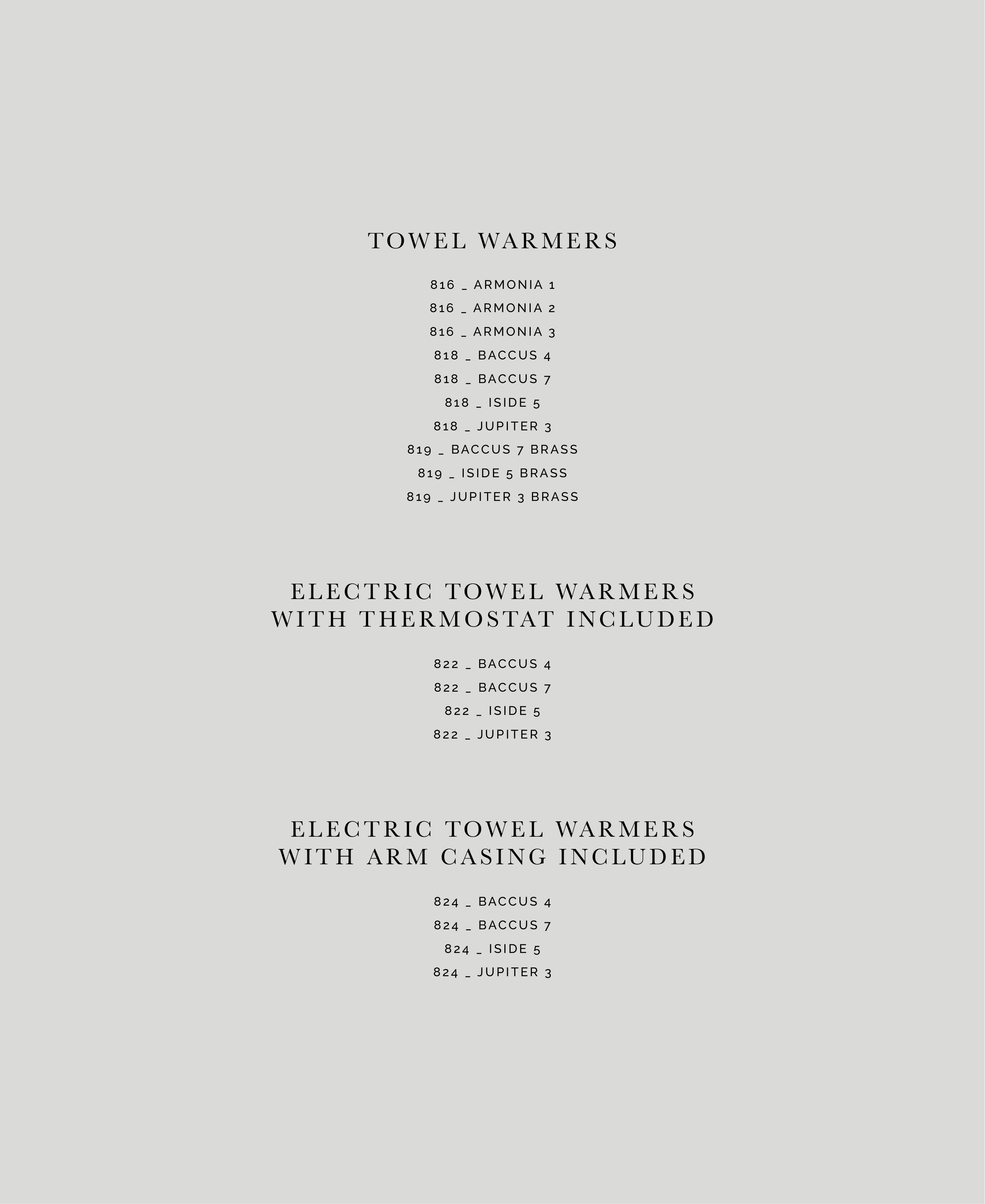 TOWEL WARMERS

816 _ ARMONIA 1
816 _ ARMONIA 2
816 _ ARMONIA 3
818 _ BACCUS 4
818 _ BACCUS 7
818 _ ISIDE 5
818 _ JUPITER 3
819 _ BACCUS 7 BRASS
819 _ ISIDE 5 BRASS
819 _ JUPITER 3 BRASS

ELECTRIC TOWEL WARMERS WITH THERMOSTAT INCLUDED

822 _ BACCUS 4
822 _ BACCUS 7
822 _ ISIDE 5
822 _ JUPITER 3

ELECTRIC TOWEL WARMERS WITH ARM CASING INCLUDED

824 _ BACCUS 4
824 _ BACCUS 7
824 _ ISIDE 5
824 _ JUPITER 3